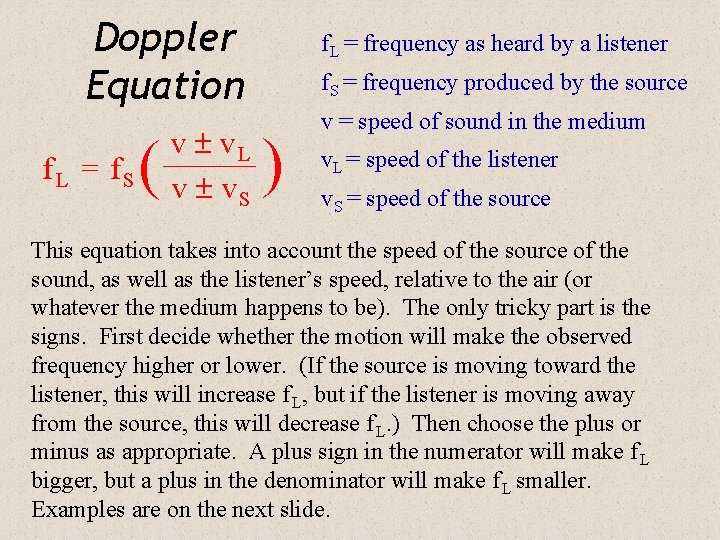 Doppler Equation

$f_L = f_S \left( \frac{v \pm v_L}{v \pm v_S} \right)$

$f_L$ = frequency as heard by a listener

$f_S$ = frequency produced by the source

v = speed of sound in the medium

$v_L$ = speed of the listener

$v_S$ = speed of the source

This equation takes into account the speed of the source of the sound, as well as the listener's speed, relative to the air (or whatever the medium happens to be). The only tricky part is the signs. First decide whether the motion will make the observed frequency higher or lower. (If the source is moving toward the listener, this will increase $f_L$, but if the listener is moving away from the source, this will decrease $f_L$.) Then choose the plus or minus as appropriate. A plus sign in the numerator will make $f_L$ bigger, but a plus in the denominator will make $f_L$ smaller. Examples are on the next slide.